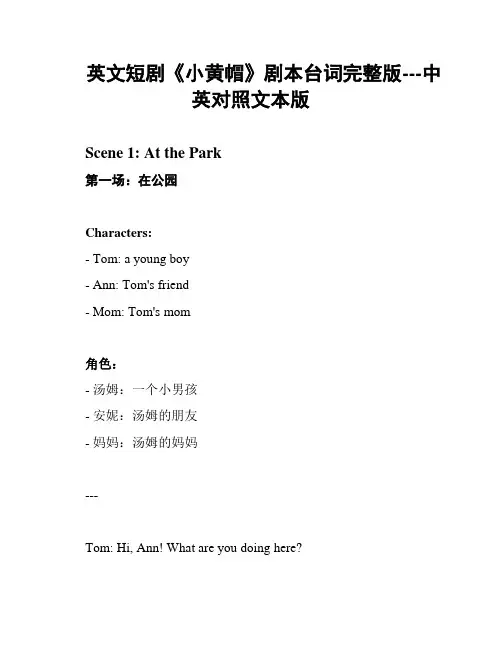 英文短剧《小黄帽》剧本台词完整版---中英对照文本版

Scene 1: At the Park

第一场：在公园

Characters:

- Tom: a young boy

- Ann: Tom's friend

- Mom: Tom's mom

角色：

- 汤姆：一个小男孩

- 安妮：汤姆的朋友

- 妈妈：汤姆的妈妈

---

Tom: Hi, Ann! What are you doing here?